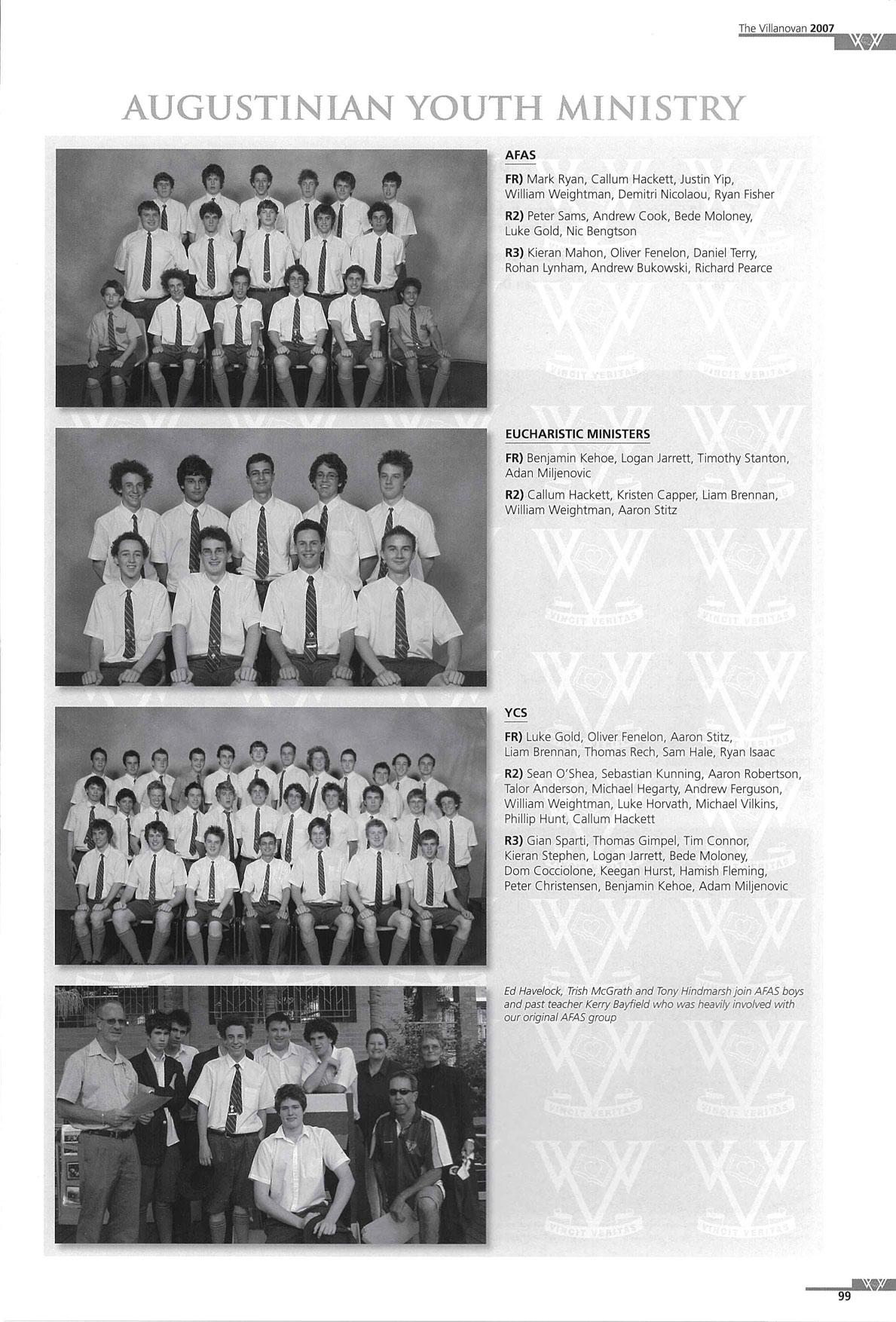 The Villanovan 2007

AUGUSTINIAN YOUTH MINISTRY

AFAS

FR) Mark Ryan, Callum Hackett, Justin Yip, William Weightman, Demitri Nicolaou, Ryan Fisher

R2) Peter Sams, Andrew Cook, Bede Moloney, Luke Gold, Nic Bengtson

R3) Kieran Mahon, Oliver Fenelon, Daniel Terry, Rohan Lynham, Andrew Bukowski, Richard Pearce

EUCHARISTIC MINISTERS

FR) Benjamin Kehoe, Logan Jarrett, Timothy Stanton, Adan Miljenovic

R2) Callum Hackett, Kristen Capper, Liam Brennan, William Weightman, Aaron Stitz

YCS

FR) Luke Gold, Oliver Fenelon, Aaron Stitz, Liam Brennan, Thomas Rech, Sam Hale, Ryan Isaac

R2) Sean O'Shea, Sebastian Kunning, Aaron Robertson, Talor Anderson, Michael Hegarty, Andrew Ferguson, William Weightman, Luke Horvath, Michael Vilkins, Phillip Hunt, Callum Hackett

R3) Gian Sparti, Thomas Gimpel, Tim Connor, Kieran Stephen, Logan Jarrett, Bede Moloney, Dom Cocciolone, Keegan Hurst, Hamish Fleming, Peter Christensen, Benjamin Kehoe, Adam Miljenovic

Ed Havelock, Trish McGrath and Tony Hindmarsh join AFAS boys and past teacher Kerry Bayfield who was heavily involved with our original AFAS group

VINCIT VERITAS

99